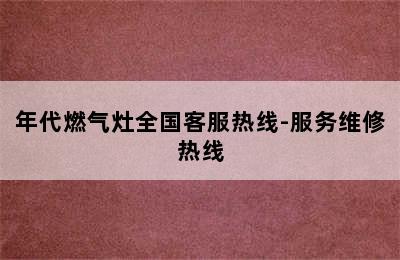 年代燃气灶全国客服热线-服务维修热线